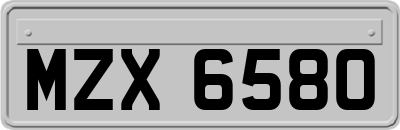 MZX 6580